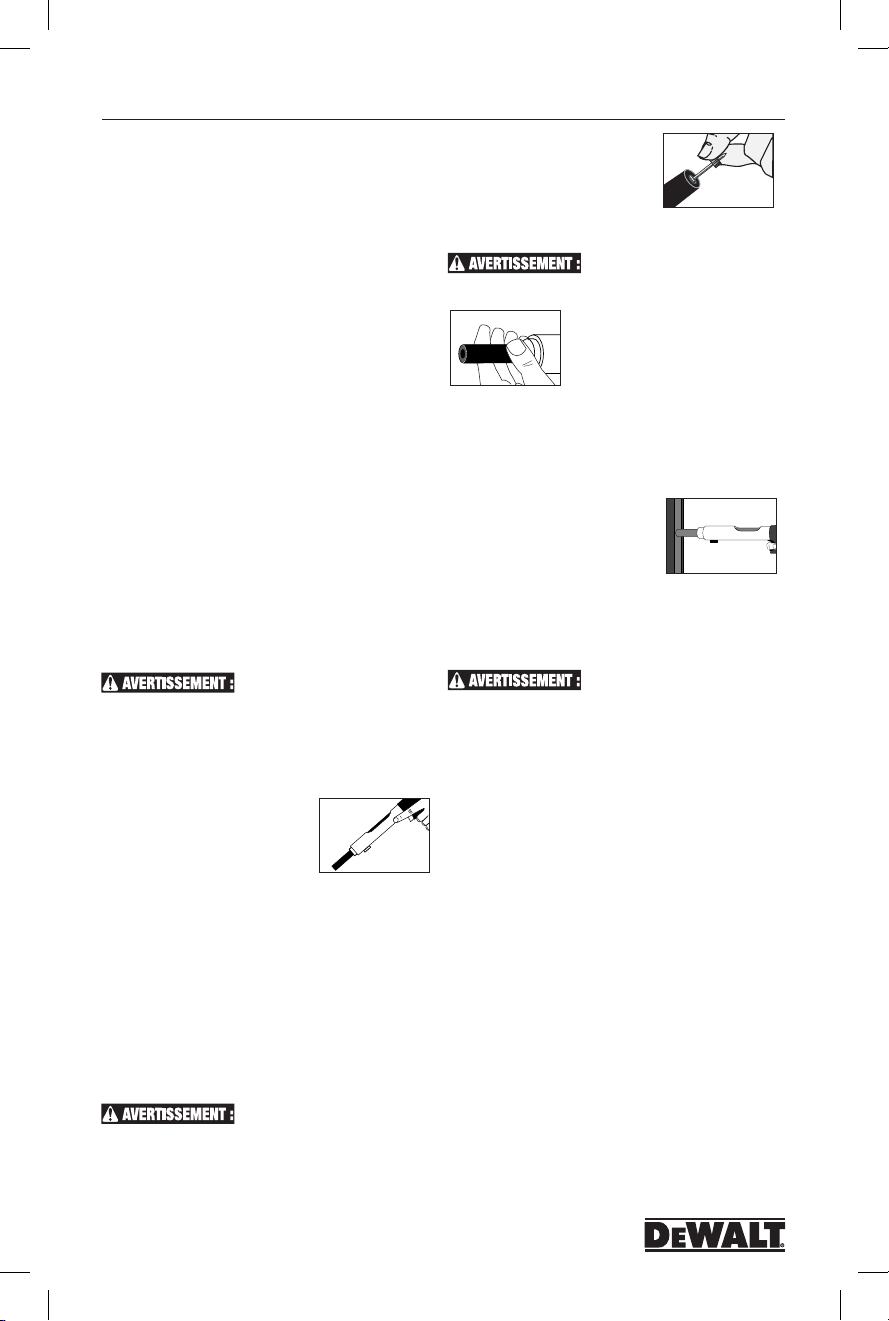 AVERTISSEMENT :

AVERTISSEMENT :

AVERTISSEMENT :

AVERTISSEMENT :

DEWALT